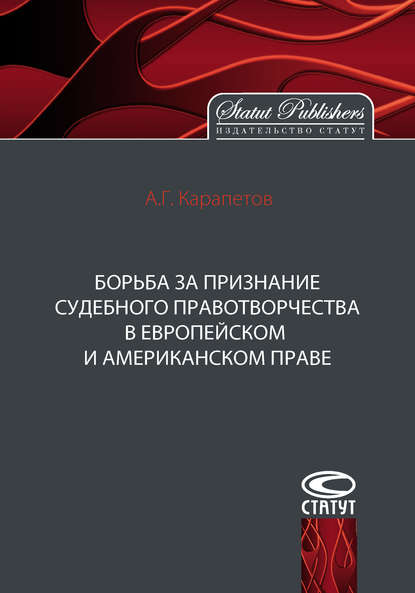 Statut Publishers
ИЗДАТЕЛЬСТВО СТАТУТ

А.Г. Карапетов

БОРЬБА ЗА ПРИЗНАНИЕ СУДЕБНОГО ПРАВОТВОРЧЕСТВА В ЕВРОПЕЙСКОМ И АМЕРИКАНСКОМ ПРАВЕ

СТАТУТ